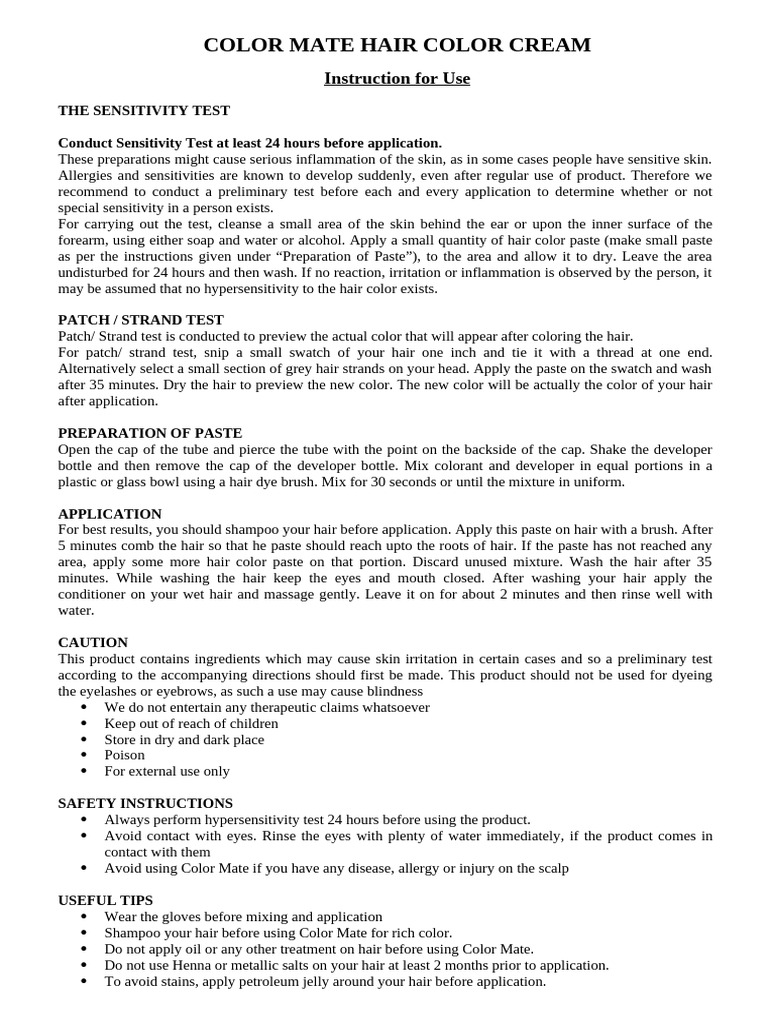 COLOR MATE HAIR COLOR CREAM

Instruction for Use

THE SENSITIVITY TEST

Conduct Sensitivity Test at least 24 hours before application.
These preparations might cause serious inflammation of the skin, as in some cases people have sensitive skin. Allergies and sensitivities are known to develop suddenly, even after regular use of product. Therefore we recommend to conduct a preliminary test before each and every application to determine whether or not special sensitivity in a person exists.
For carrying out the test, cleanse a small area of the skin behind the ear or upon the inner surface of the forearm, using either soap and water or alcohol. Apply a small quantity of hair color paste (make small paste as per the instructions given under "Preparation of Paste"), to the area and allow it to dry. Leave the area undisturbed for 24 hours and then wash. If no reaction, irritation or inflammation is observed by the person, it may be assumed that no hypersensitivity to the hair color exists.

PATCH / STRAND TEST
Patch/ Strand test is conducted to preview the actual color that will appear after coloring the hair.
For patch/ strand test, snip a small swatch of your hair one inch and tie it with a thread at one end. Alternatively select a small section of grey hair strands on your head. Apply the paste on the swatch and wash after 35 minutes. Dry the hair to preview the new color. The new color will be actually the color of your hair after application.

PREPARATION OF PASTE
Open the cap of the tube and pierce the tube with the point on the backside of the cap. Shake the developer bottle and then remove the cap of the developer bottle. Mix colorant and developer in equal portions in a plastic or glass bowl using a hair dye brush. Mix for 30 seconds or until the mixture in uniform.

APPLICATION
For best results, you should shampoo your hair before application. Apply this paste on hair with a brush. After 5 minutes comb the hair so that he paste should reach upto the roots of hair. If the paste has not reached any area, apply some more hair color paste on that portion. Discard unused mixture. Wash the hair after 35 minutes. While washing the hair keep the eyes and mouth closed. After washing your hair apply the conditioner on your wet hair and massage gently. Leave it on for about 2 minutes and then rinse well with water.

CAUTION
This product contains ingredients which may cause skin irritation in certain cases and so a preliminary test according to the accompanying directions should first be made. This product should not be used for dyeing the eyelashes or eyebrows, as such a use may cause blindness
• We do not entertain any therapeutic claims whatsoever
• Keep out of reach of children
• Store in dry and dark place
• Poison
• For external use only

SAFETY INSTRUCTIONS
• Always perform hypersensitivity test 24 hours before using the product.
• Avoid contact with eyes. Rinse the eyes with plenty of water immediately, if the product comes in contact with them
• Avoid using Color Mate if you have any disease, allergy or injury on the scalp

USEFUL TIPS
• Wear the gloves before mixing and application
• Shampoo your hair before using Color Mate for rich color.
• Do not apply oil or any other treatment on hair before using Color Mate.
• Do not use Henna or metallic salts on your hair at least 2 months prior to application.
• To avoid stains, apply petroleum jelly around your hair before application.